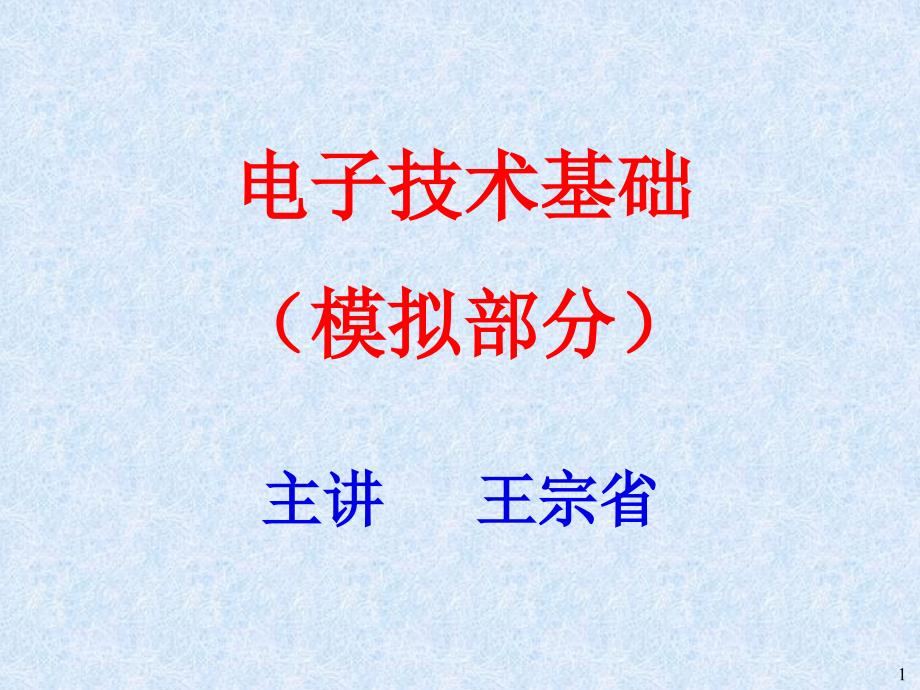 电子技术基础

（模拟部分）

主讲　　王宗省

1